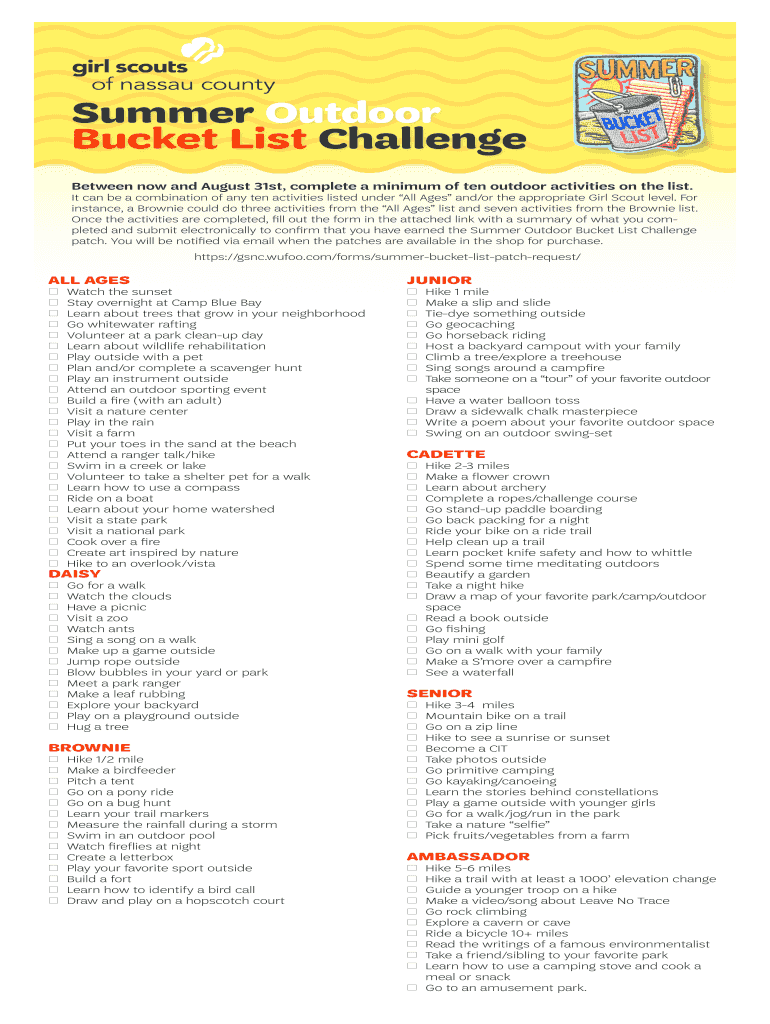 girl scouts
of nassau county

Summer Outdoor Bucket List Challenge

SUMMER BUCKET LIST

Between now and August 31st, complete a minimum of ten outdoor activities on the list.
It can be a combination of any ten activities listed under "All Ages" and/or the appropriate Girl Scout level. For instance, a Brownie could do three activities from the "All Ages" list and seven activities from the Brownie list. Once the activities are completed, fill out the form in the attached link with a summary of what you completed and submit electronically to confirm that you have earned the Summer Outdoor Bucket List Challenge patch. You will be notified via email when the patches are available in the shop for purchase.

https://gsnc.wufoo.com/forms/summer-bucket-list-patch-request/

ALL AGES
☐ Watch the sunset
☐ Stay overnight at Camp Blue Bay
☐ Learn about trees that grow in your neighborhood
☐ Go whitewater rafting
☐ Volunteer at a park clean-up day
☐ Learn about wildlife rehabilitation
☐ Play outside with a pet
☐ Plan and/or complete a scavenger hunt
☐ Play an instrument outside
☐ Attend an outdoor sporting event
☐ Build a fire (with an adult)
☐ Visit a nature center
☐ Play in the rain
☐ Visit a farm
☐ Put your toes in the sand at the beach
☐ Attend a ranger talk/hike
☐ Swim in a creek or lake
☐ Volunteer to take a shelter pet for a walk
☐ Learn how to use a compass
☐ Ride on a boat
☐ Learn about your home watershed
☐ Visit a state park
☐ Visit a national park
☐ Cook over a fire
☐ Create art inspired by nature
☐ Hike to an overlook/vista

DAISY
☐ Go for a walk
☐ Watch the clouds
☐ Have a picnic
☐ Visit a zoo
☐ Watch ants
☐ Sing a song on a walk
☐ Make up a game outside
☐ Jump rope outside
☐ Blow bubbles in your yard or park
☐ Meet a park ranger
☐ Make a leaf rubbing
☐ Explore your backyard
☐ Play on a playground outside
☐ Hug a tree

BROWNIE
☐ Hike 1/2 mile
☐ Make a birdfeeder
☐ Pitch a tent
☐ Go on a pony ride
☐ Go on a bug hunt
☐ Learn your trail markers
☐ Measure the rainfall during a storm
☐ Swim in an outdoor pool
☐ Watch fireflies at night
☐ Create a letterbox
☐ Play your favorite sport outside
☐ Build a fort
☐ Learn how to identify a bird call
☐ Draw and play on a hopscotch court

JUNIOR
☐ Hike 1 mile
☐ Make a slip and slide
☐ Tie-dye something outside
☐ Go geocaching
☐ Go horseback riding
☐ Host a backyard campout with your family
☐ Climb a tree/explore a treehouse
☐ Sing songs around a campfire
☐ Take someone on a "tour" of your favorite outdoor space
☐ Have a water balloon toss
☐ Draw a sidewalk chalk masterpiece
☐ Write a poem about your favorite outdoor space
☐ Swing on an outdoor swing-set

CADETTE
☐ Hike 2-3 miles
☐ Make a flower crown
☐ Learn about archery
☐ Complete a ropes/challenge course
☐ Go stand-up paddle boarding
☐ Go back packing for a night
☐ Ride your bike on a ride trail
☐ Help clean up a trail
☐ Learn pocket knife safety and how to whittle
☐ Spend some time meditating outdoors
☐ Beautify a garden
☐ Take a night hike
☐ Draw a map of your favorite park/camp/outdoor space
☐ Read a book outside
☐ Go fishing
☐ Play mini golf
☐ Go on a walk with your family
☐ Make a S'more over a campfire
☐ See a waterfall

SENIOR
☐ Hike 3-4 miles
☐ Mountain bike on a trail
☐ Go on a zip line
☐ Hike to see a sunrise or sunset
☐ Become a CIT
☐ Take photos outside
☐ Go primitive camping
☐ Go kayaking/canoeing
☐ Learn the stories behind constellations
☐ Play a game outside with younger girls
☐ Go for a walk/jog/run in the park
☐ Take a nature "selfie"
☐ Pick fruits/vegetables from a farm

AMBASSADOR
☐ Hike 5-6 miles
☐ Hike a trail with at least a 1000' elevation change
☐ Guide a younger troop on a hike
☐ Make a video/song about Leave No Trace
☐ Go rock climbing
☐ Explore a cavern or cave
☐ Ride a bicycle 10+ miles
☐ Read the writings of a famous environmentalist
☐ Take a friend/sibling to your favorite park
☐ Learn how to use a camping stove and cook a meal or snack
☐ Go to an amusement park.